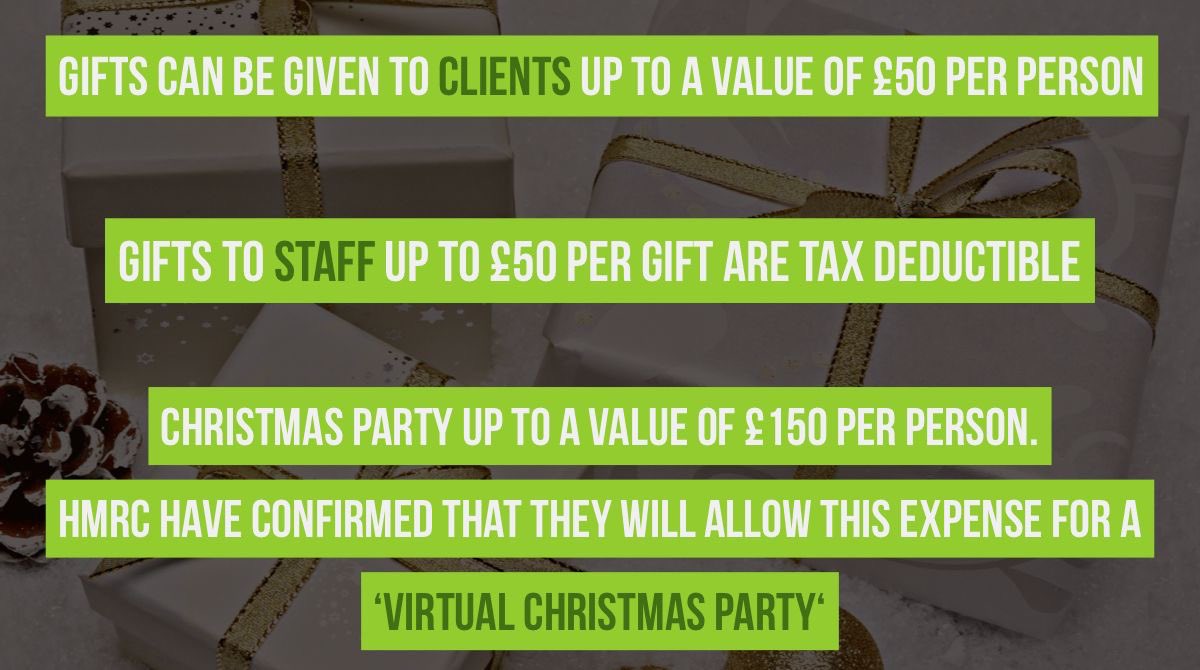 GIFTS CAN BE GIVEN TO CLIENTS UP TO A VALUE OF £50 PER PERSON

GIFTS TO STAFF UP TO £50 PER GIFT ARE TAX DEDUCTIBLE

CHRISTMAS PARTY UP TO A VALUE OF £150 PER PERSON.

HMRC HAVE CONFIRMED THAT THEY WILL ALLOW THIS EXPENSE FOR A

'VIRTUAL CHRISTMAS PARTY'